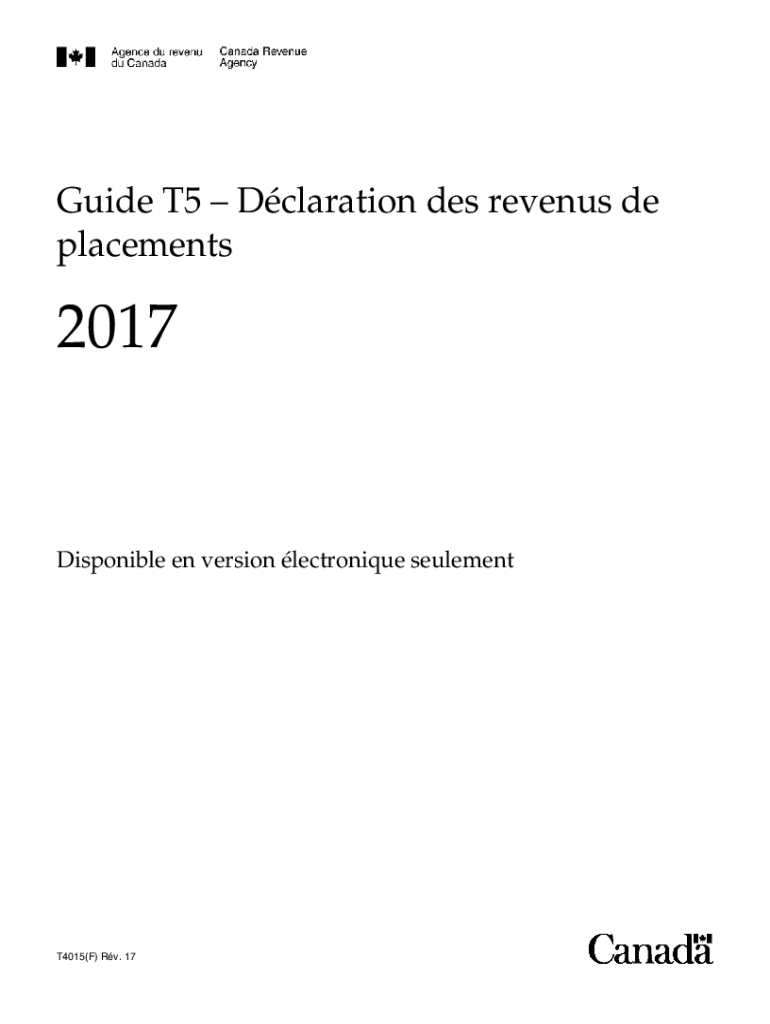 Agence du revenu du Canada
Canada Revenue Agency

Guide T5 – Déclaration des revenus de placements

2017

Disponible en version électronique seulement

T4015(F) Rév. 17

Canada